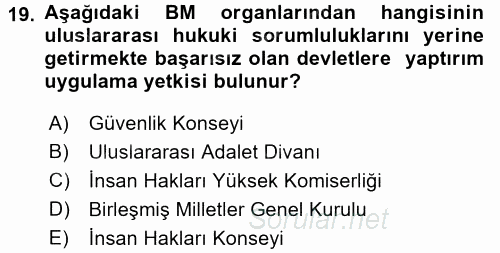 19. Aşağıdaki BM organlarından hangisinin uluslararası hukuki sorumluluklarını yerine getirmekte başarısız olan devletlere yaptırım uygulama yetkisi bulunur?

A) Güvenlik Konseyi
B) Uluslararası Adalet Divanı
C) İnsan Hakları Yüksek Komiserliği
D) Birleşmiş Milletler Genel Kurulu
E) İnsan Hakları Konseyi

Sorular.net